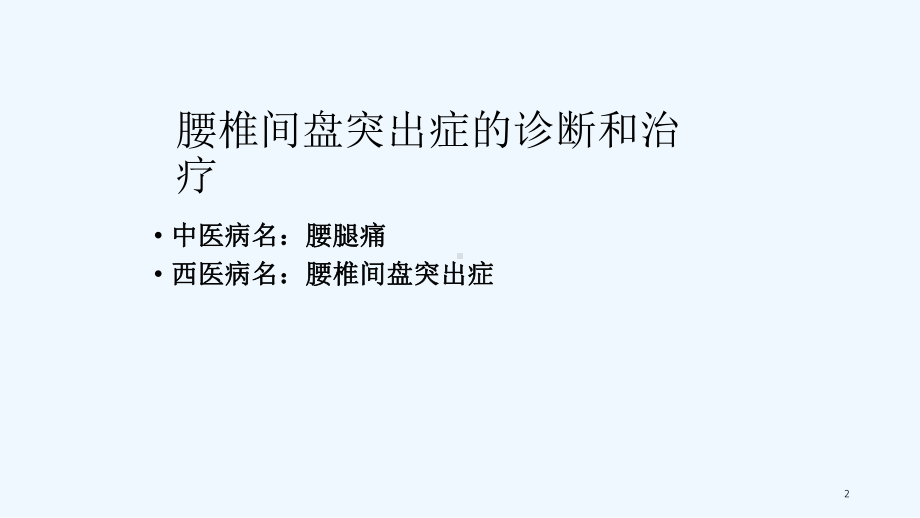 腰椎间盘突出症的诊断和治疗

• 中医病名：腰腿痛
• 西医病名：腰椎间盘突出症

2